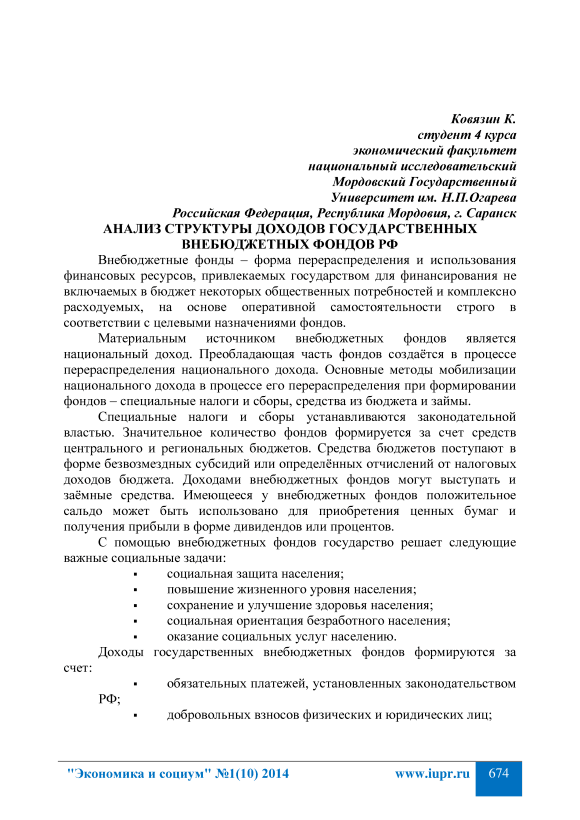 Ковязин К.
студент 4 курса
экономический факультет
национальный исследовательский
Мордовский Государственный
Университет им. Н.П.Огарева
Российская Федерация, Республика Мордовия, г. Саранск

АНАЛИЗ СТРУКТУРЫ ДОХОДОВ ГОСУДАРСТВЕННЫХ ВНЕБЮДЖЕТНЫХ ФОНДОВ РФ

Внебюджетные фонды – форма перераспределения и использования финансовых ресурсов, привлекаемых государством для финансирования не включаемых в бюджет некоторых общественных потребностей и комплексно расходуемых, на основе оперативной самостоятельности строго в соответствии с целевыми назначениями фондов.

Материальным источником внебюджетных фондов является национальный доход. Преобладающая часть фондов создаётся в процессе перераспределения национального дохода. Основные методы мобилизации национального дохода в процессе его перераспределения при формировании фондов – специальные налоги и сборы, средства из бюджета и займы.

Специальные налоги и сборы устанавливаются законодательной властью. Значительное количество фондов формируется за счет средств центрального и региональных бюджетов. Средства бюджетов поступают в форме безвозмездных субсидий или определённых отчислений от налоговых доходов бюджета. Доходами внебюджетных фондов могут выступать и заёмные средства. Имеющееся у внебюджетных фондов положительное сальдо может быть использовано для приобретения ценных бумаг и получения прибыли в форме дивидендов или процентов.

С помощью внебюджетных фондов государство решает следующие важные социальные задачи:
▪ социальная защита населения;
▪ повышение жизненного уровня населения;
▪ сохранение и улучшение здоровья населения;
▪ социальная ориентация безработного населения;
▪ оказание социальных услуг населению.

Доходы государственных внебюджетных фондов формируются за счет:
▪ обязательных платежей, установленных законодательством РФ;
▪ добровольных взносов физических и юридических лиц;

"Экономика и социум" №1(10) 2014 www.iupr.ru 674